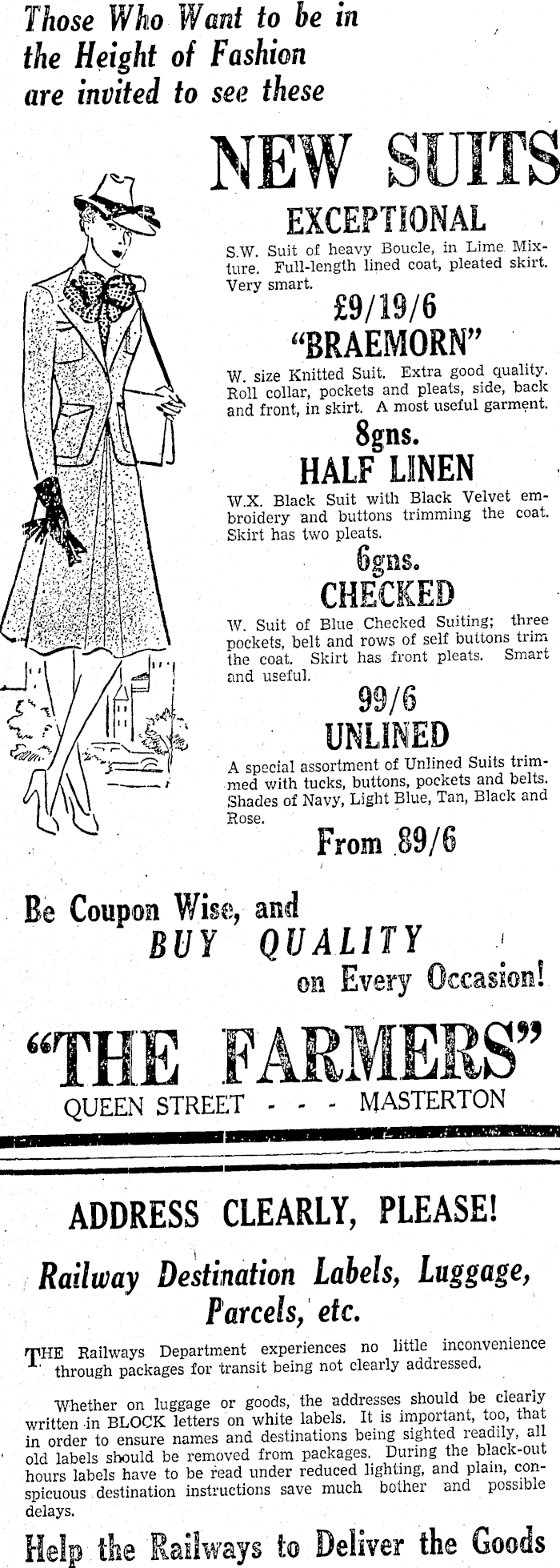 Those Who Want to be in the Height of Fashion are invited to see these

NEW SUITS

EXCEPTIONAL

S.W. Suit of heavy Boucle, in Lime Mixture. Full-length lined coat, pleated skirt. Very smart.

£9/19/6

"BRAEMORN"

W. size Knitted Suit. Extra good quality. Roll collar, pockets and pleats, side, back and front, in skirt. A most useful garment.

8gns.

HALF LINEN

W.X. Black Suit with Black Velvet embroidery and buttons trimming the coat. Skirt has two pleats.

6gns.

CHECKED

W. Suit of Blue Checked Suiting; three pockets, belt and rows of self buttons trim the coat. Skirt has front pleats. Smart and useful.

99/6

UNLINED

A special assortment of Unlined Suits trimmed with tucks, buttons, pockets and belts. Shades of Navy, Light Blue, Tan, Black and Rose.

From 89/6

Be Coupon Wise, and BUY QUALITY on Every Occasion!

"THE FARMERS"

QUEEN STREET - - - MASTERTON

ADDRESS CLEARLY, PLEASE!

Railway Destination Labels, Luggage, Parcels, etc.

THE Railways Department experiences no little inconvenience through packages for transit being not clearly addressed.

Whether on luggage or goods, the addresses should be clearly written in BLOCK letters on white labels. It is important, too, that in order to ensure names and destinations being sighted readily, all old labels should be removed from packages. During the black-out hours labels have to be read under reduced lighting, and plain, conspicuous destination instructions save much bother and possible delays.

Help the Railways to Deliver the Goods